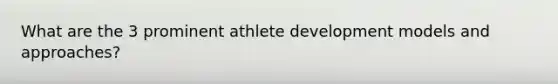 What are the 3 prominent athlete development models and approaches?